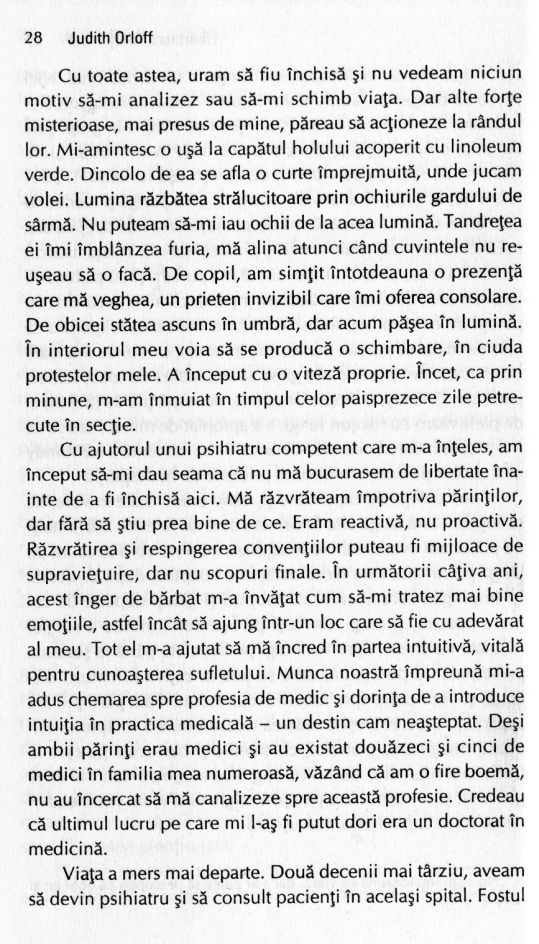 28 Judith Orloff

Cu toate astea, uram să fiu închisă şi nu vedeam niciun motiv să-mi analizez sau să-mi schimb viaţa. Dar alte forţe misterioase, mai presus de mine, păreau să acţioneze la rândul lor. Mi-amintesc o uşă la capătul holului acoperit cu linoleum verde. Dincolo de ea se afla o curte împrejmuită, unde jucam volei. Lumina răzbătea strălucitoare prin ochiurile gardului de sârmă. Nu puteam să-mi iau ochii de la acea lumină. Tandreţea ei îmi îmblânzea furia, mă alina atunci când cuvintele nu reuşeau să o facă. De copil, am simţit întotdeauna o prezenţă care mă veghea, un prieten invizibil care îmi oferea consolare. De obicei stătea ascuns în umbră, dar acum păşea în lumină. În interiorul meu voia să se producă o schimbare, în ciuda protestelor mele. A început cu o viteză proprie. Încet, ca prin minune, m-am înmuiat în timpul celor paisprezece zile petrecute în secţie.

Cu ajutorul unui psihiatru competent care m-a înţeles, am început să-mi dau seama că nu mă bucurasem de libertate înainte de a fi închisă aici. Mă răzvrăteam împotriva părinţilor, dar fără să ştiu prea bine de ce. Eram reactivă, nu proactivă. Răzvrătirea şi respingerea convenţiilor puteau fi mijloace de supravieţuire, dar nu scopuri finale. În următorii câţiva ani, acest înger de bărbat m-a învăţat cum să-mi tratez mai bine emoţiile, astfel încât să ajung într-un loc care să fie cu adevărat al meu. Tot el m-a ajutat să mă încred în partea intuitivă, vitală pentru cunoaşterea sufletului. Munca noastră împreună mi-a adus chemarea spre profesia de medic şi dorinţa de a introduce intuiţia în practica medicală – un destin cam neaşteptat. Deşi ambii părinţi erau medici şi au existat douăzeci şi cinci de medici în familia mea numeroasă, văzând că am o fire boemă, nu au încercat să mă canalizeze spre această profesie. Credeau că ultimul lucru pe care mi l-aş fi putut dori era un doctorat în medicină.

Viaţa a mers mai departe. Două decenii mai târziu, aveam să devin psihiatru şi să consult pacienţi în acelaşi spital. Fostul